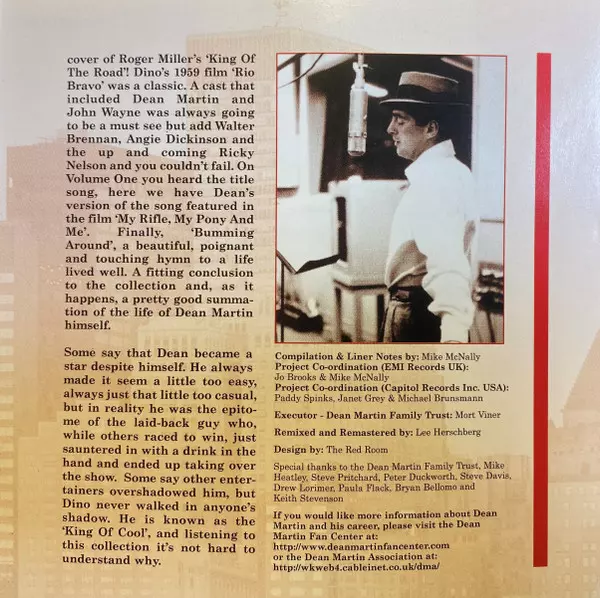 cover of Roger Miller's 'King Of The Road'! Dino's 1959 film 'Rio Bravo' was a classic. A cast that included Dean Martin and John Wayne was always going to be a must see but add Walter Brennan, Angie Dickinson and the up and coming Ricky Nelson and you couldn't fail. On Volume One you heard the title song, here we have Dean's version of the song featured in the film 'My Rifle, My Pony And Me'. Finally, 'Bumming Around', a beautiful, poignant and touching hymn to a life lived well. A fitting conclusion to the collection and, as it happens, a pretty good summation of the life of Dean Martin himself.

Some say that Dean became a star despite himself. He always made it seem a little too easy, always just that little too casual, but in reality he was the epitome of the laid-back guy who, while others raced to win, just sauntered in with a drink in the hand and ended up taking over the show. Some say other entertainers overshadowed him, but Dino never walked in anyone's shadow. He is known as the 'King Of Cool', and listening to this collection it's not hard to understand why.

Compilation & Liner Notes by: Mike McNally
Project Co-ordination (EMI Records UK): Jo Brooks & Mike McNally
Project Co-ordination (Capitol Records Inc. USA): Paddy Spinks, Janet Grey & Michael Brunsmann

Executor - Dean Martin Family Trust: Mort Viner

Remixed and Remastered by: Lee Herschberg

Design by: The Red Room

Special thanks to the Dean Martin Family Trust, Mike Heatley, Steve Pritchard, Peter Duckworth, Steve Davis, Drew Lorimer, Paula Flack, Bryan Bellomo and Keith Stevenson

If you would like more information about Dean Martin and his career, please visit the Dean Martin Fan Center at:
http://www.deanmartinfancenter.com
or the Dean Martin Association at:
http://wkweb4.cableinet.co.uk/dma/